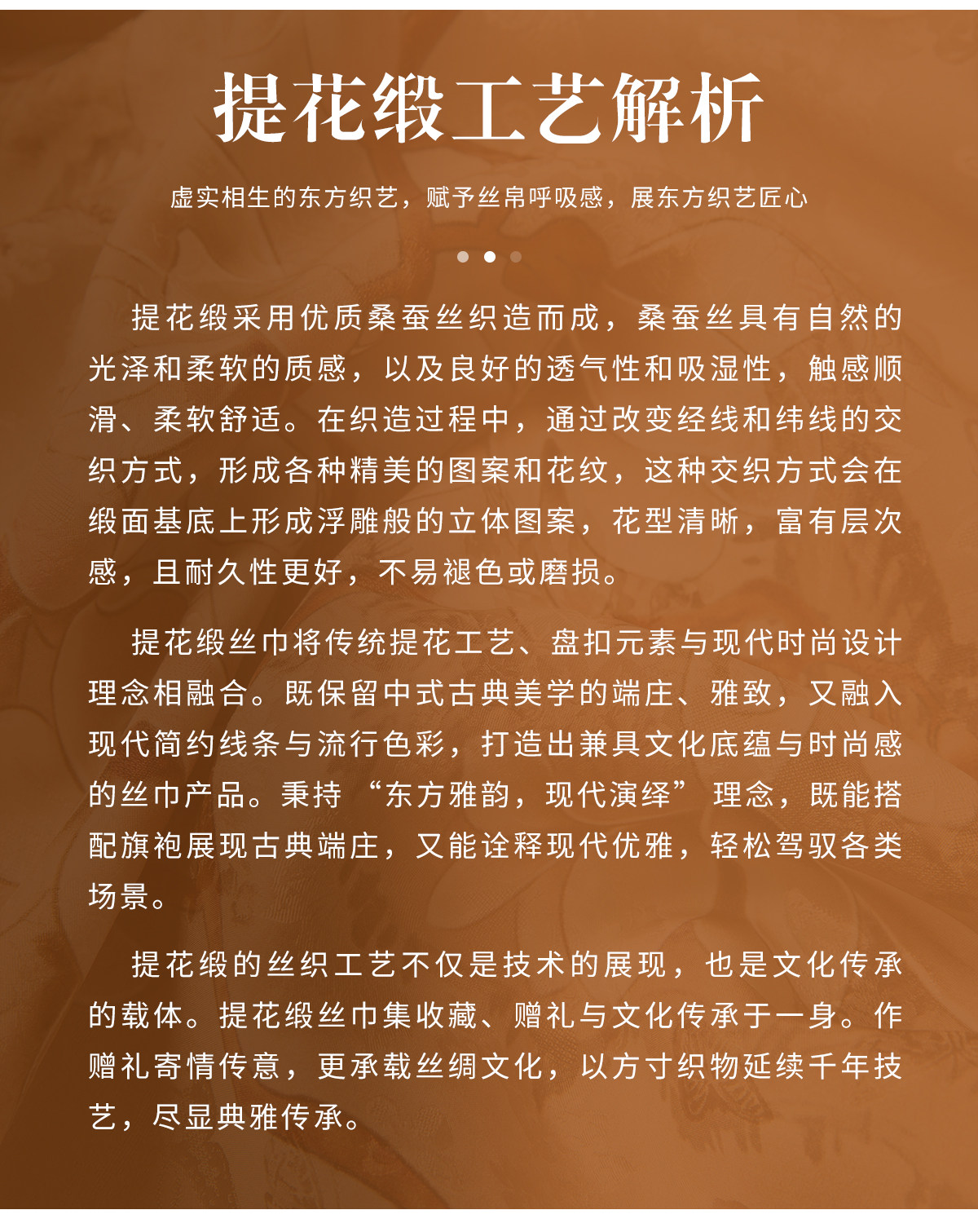 提花缎工艺解析

虚实相生的东方织艺，赋予丝帛呼吸感，展东方织艺匠心

提花缎采用优质桑蚕丝织造而成，桑蚕丝具有自然的光泽和柔软的质感，以及良好的透气性和吸湿性，触感顺滑、柔软舒适。在织造过程中，通过改变经线和纬线的交织方式，形成各种精美的图案和花纹，这种交织方式会在缎面基底上形成浮雕般的立体图案，花型清晰，富有层次感，且耐久性更好，不易褪色或磨损。

提花缎丝巾将传统提花工艺、盘扣元素与现代时尚设计理念相融合。既保留中式古典美学的端庄、雅致，又融入现代简约线条与流行色彩，打造出兼具文化底蕴与时尚感的丝巾产品。秉持“东方雅韵，现代演绎”理念，既能搭配旗袍展现古典端庄，又能诠释现代优雅，轻松驾驭各类场景。

提花缎的丝织工艺不仅是技术的展现，也是文化传承的载体。提花缎丝巾集收藏、赠礼与文化传承于一身。作赠礼寄情传意，更承载丝绸文化，以方寸织物延续千年技艺，尽显典雅传承。